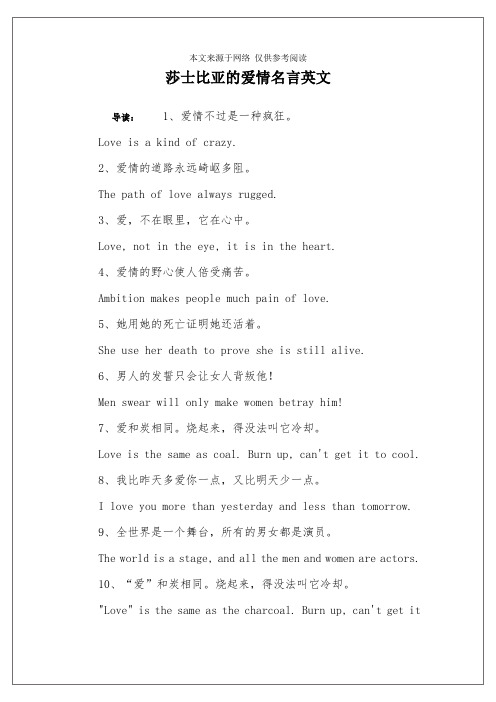 本文来源于网络 仅供参考阅读

莎士比亚的爱情名言英文

导读： 1、爱情不过是一种疯狂。

Love is a kind of crazy.

2、爱情的道路永远崎岖多阻。

The path of love always rugged.

3、爱，不在眼里，它在心中。

Love, not in the eye, it is in the heart.

4、爱情的野心使人倍受痛苦。

Ambition makes people much pain of love.

5、她用她的死亡证明她还活着。

She use her death to prove she is still alive.

6、男人的发誓只会让女人背叛他！

Men swear will only make women betray him!

7、爱和炭相同。烧起来，得没法叫它冷却。

Love is the same as coal. Burn up, can't get it to cool.

8、我比昨天多爱你一点，又比明天少一点。

I love you more than yesterday and less than tomorrow.

9、全世界是一个舞台，所有的男女都是演员。

The world is a stage, and all the men and women are actors.

10、“爱”和炭相同。烧起来，得没法叫它冷却。

"Love" is the same as the charcoal. Burn up, can't get it